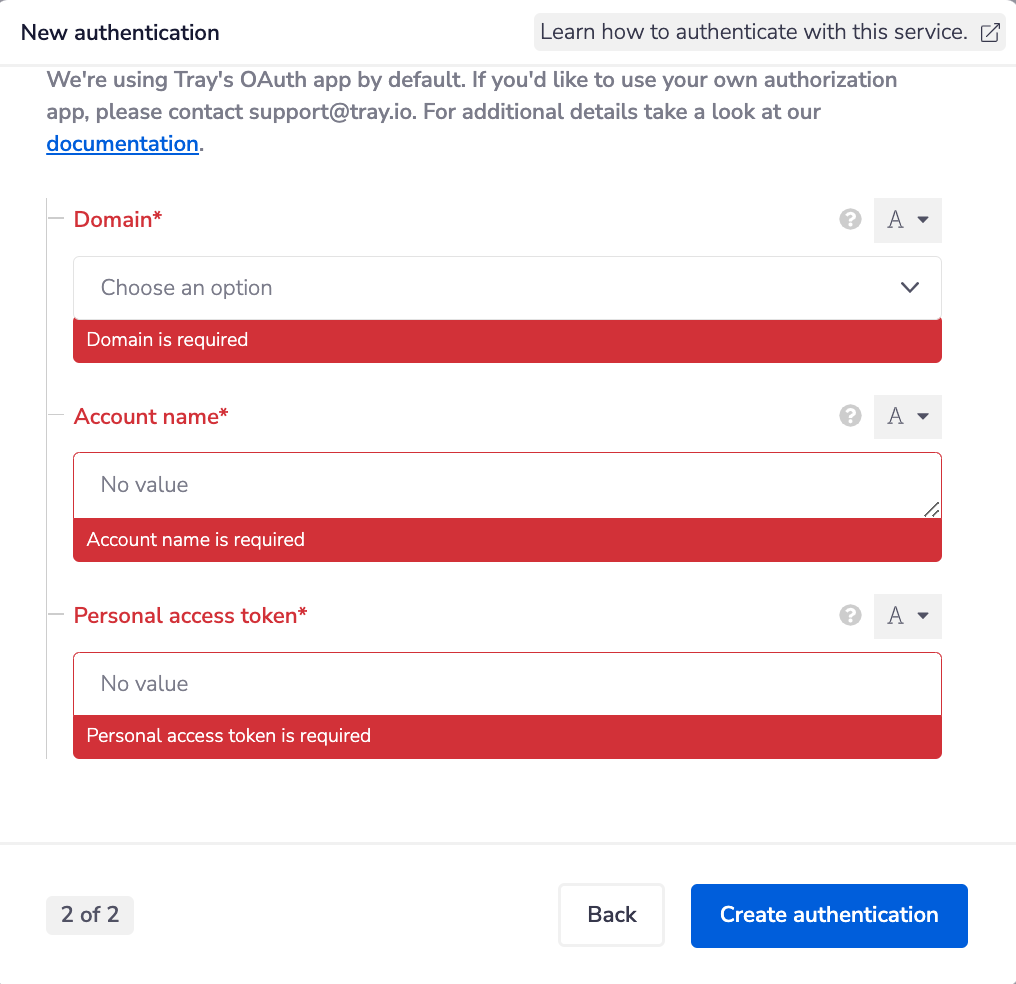 New authentication

Learn how to authenticate with this service.

We're using Tray's OAuth app by default. If you'd like to use your own authorization app, please contact support@tray.io. For additional details take a look at our documentation.

Domain*

A

Choose an option

Domain is required

Account name*

A

No value

Account name is required

Personal access token*

A

No value

Personal access token is required

2 of 2

Back

Create authentication